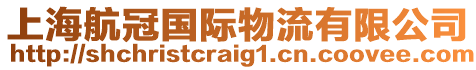 上海航冠国际物流有限公司
http://shchristcraig1.cn.coovee.com